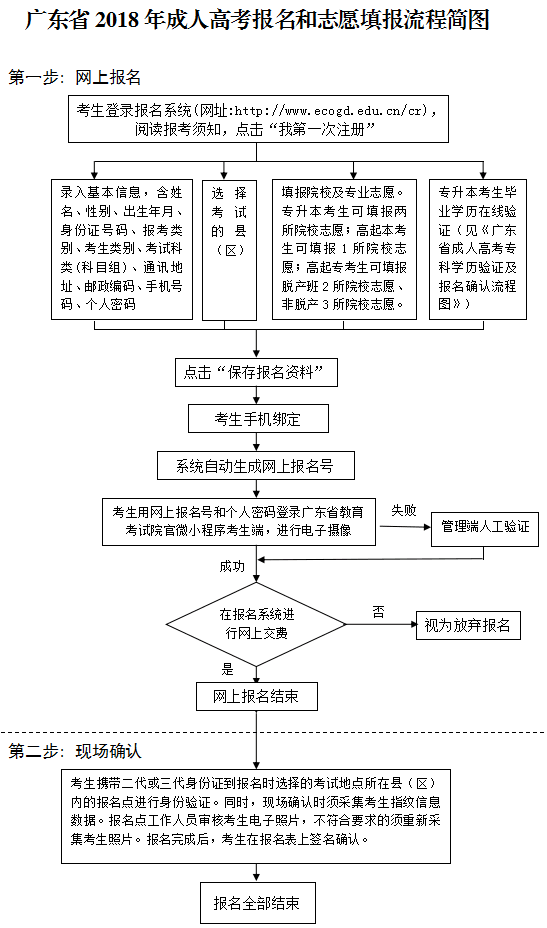 广东省 2018 年成人高考报名和志愿填报流程简图

第一步：网上报名

考生登录报名系统（网址:http://www.ecogd.edu.cn/cr），阅读报考须知，点击“我第一次注册”

录入基本信息，含姓名、性别、出生年月、身份证号码、报考类别、考生类别、考试科类（科目组）、通讯地址、邮政编码、手机号码、个人密码

选择考试的县（区）

填报院校及专业志愿。专升本考生可填报两所院校志愿；高起本考生可填报 1 所院校志愿；高起专考生可填报脱产班 2 所院校志愿、非脱产 3 所院校志愿。

专升本考生毕业学历在线验证（见《广东省成人高考专科学历验证及报名确认流程图》）

点击“保存报名资料”

考生手机绑定

系统自动生成网上报名号

考生用网上报名号和个人密码登录广东省教育考试院官微小程序考生端，进行电子摄像

失败

管理端人工验证

成功

在报名系统进行网上交费

否

视为放弃报名

是

网上报名结束

第二步：现场确认

考生携带二代或三代身份证到报名时选择的考试地点所在县（区）内的报名点进行身份验证。同时，现场确认时须采集考生指纹信息数据。报名点工作人员审核考生电子照片，不符合要求的须重新采集考生照片。报名完成后，考生在报名表上签名确认。

报名全部结束